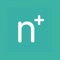 n+